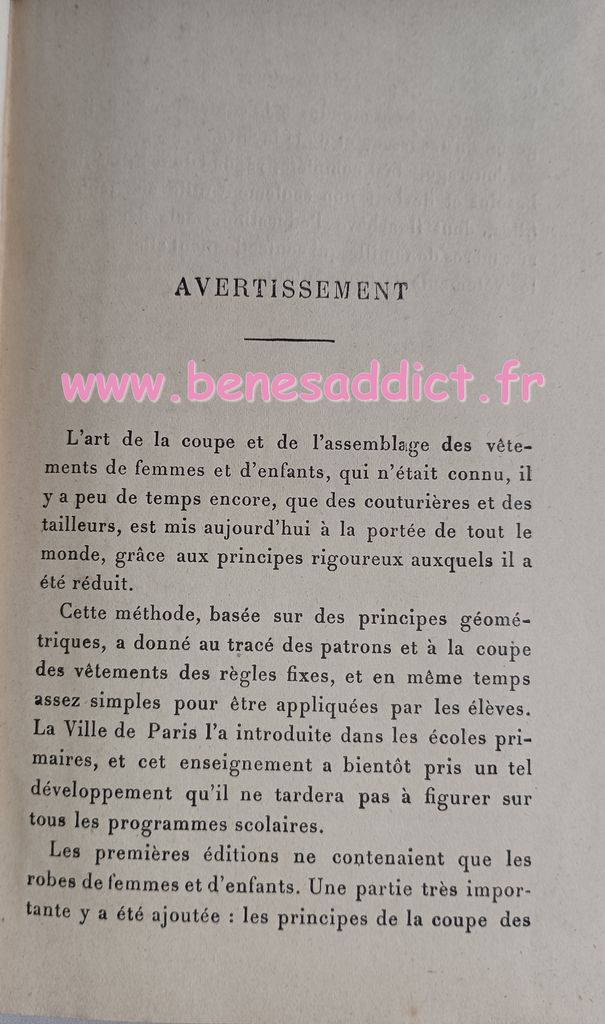 AVERTISSEMENT

www.benesaddict.fr

L'art de la coupe et de l'assemblage des vêtements de femmes et d'enfants, qui n'était connu, il y a peu de temps encore, que des couturières et des tailleurs, est mis aujourd'hui à la portée de tout le monde, grâce aux principes rigoureux auxquels il a été réduit.

Cette méthode, basée sur des principes géométriques, a donné au tracé des patrons et à la coupe des vêtements des règles fixes, et en même temps assez simples pour être appliquées par les élèves. La Ville de Paris l'a introduite dans les écoles primaires, et cet enseignement a bientôt pris un tel développement qu'il ne tardera pas à figurer sur tous les programmes scolaires.

Les premières éditions ne contenaient que les robes de femmes et d'enfants. Une partie très importante y a été ajoutée : les principes de la coupe des